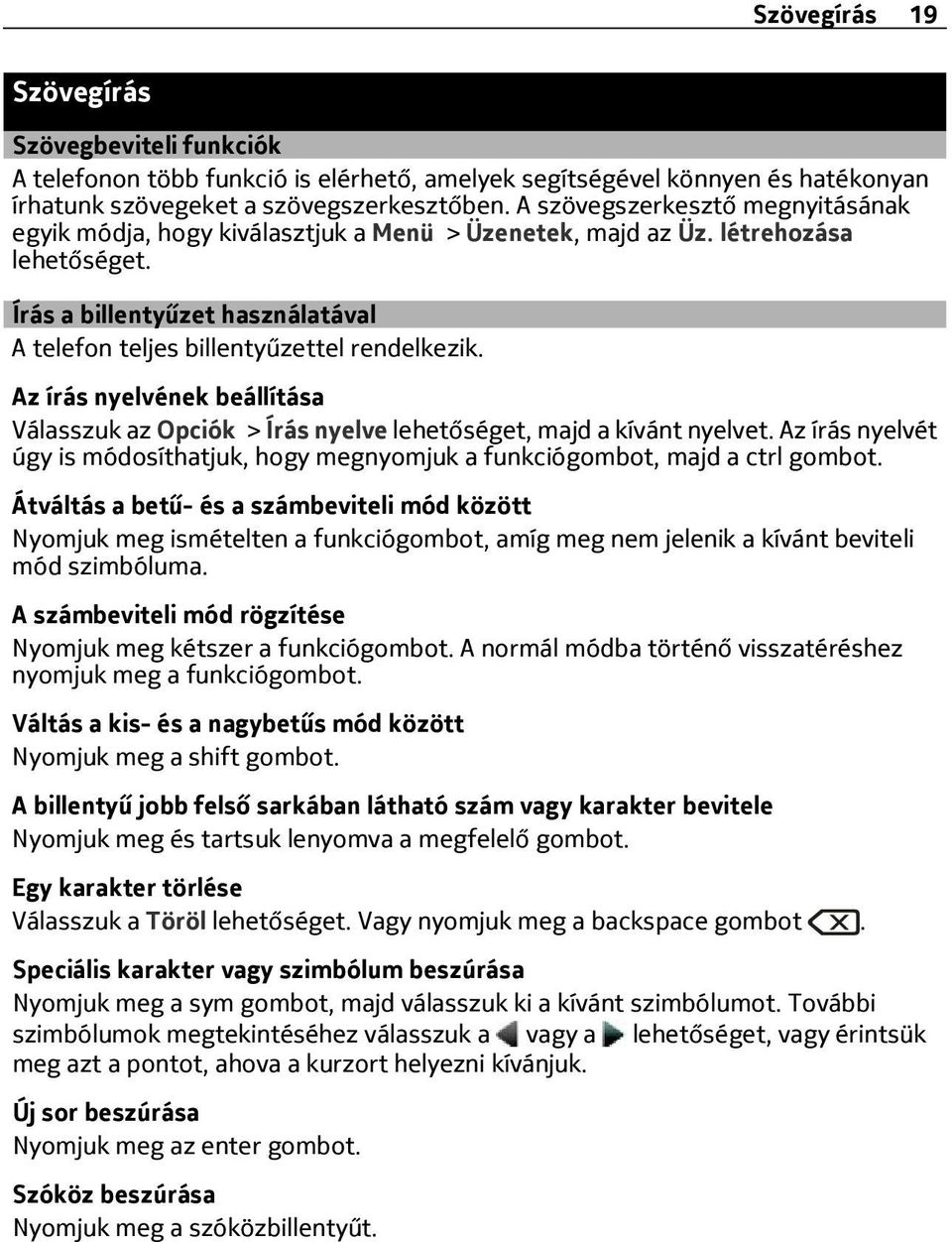 Szövegírás 19

Szövegírás

Szövegbeviteli funkciók

A telefonon több funkció is elérhető, amelyek segítségével könnyen és hatékonyan írhatunk szövegeket a szövegszerkesztőben. A szövegszerkesztő megnyitásának egyik módja, hogy kiválasztjuk a Menü > Üzenetek, majd az Üz. létrehozása lehetőséget.

Írás a billentyűzet használatával

A telefon teljes billentyűzettel rendelkezik.

Az írás nyelvének beállítása

Válasszuk az Opciók > Írás nyelve lehetőséget, majd a kívánt nyelvet. Az írás nyelvét úgy is módosíthatjuk, hogy megnyomjuk a funkciógombot, majd a ctrl gombot.

Átváltás a betű- és a számbeviteli mód között

Nyomjuk meg ismételten a funkciógombot, amíg meg nem jelenik a kívánt beviteli mód szimbóluma.

A számbeviteli mód rögzítése

Nyomjuk meg kétszer a funkciógombot. A normál módba történő visszatéréshez nyomjuk meg a funkciógombot.

Váltás a kis- és a nagybetűs mód között

Nyomjuk meg a shift gombot.

A billentyű jobb felső sarkában látható szám vagy karakter bevitele

Nyomjuk meg és tartsuk lenyomva a megfelelő gombot.

Egy karakter törlése

Válasszuk a Töröl lehetőséget. Vagy nyomjuk meg a backspace gombot .

Speciális karakter vagy szimbólum beszúrása

Nyomjuk meg a sym gombot, majd válasszuk ki a kívánt szimbólumot. További szimbólumok megtekintéséhez válasszuk a vagy a lehetőséget, vagy érintsük meg azt a pontot, ahova a kurzort helyezni kívánjuk.

Új sor beszúrása

Nyomjuk meg az enter gombot.

Szóköz beszúrása

Nyomjuk meg a szóközbillentyűt.